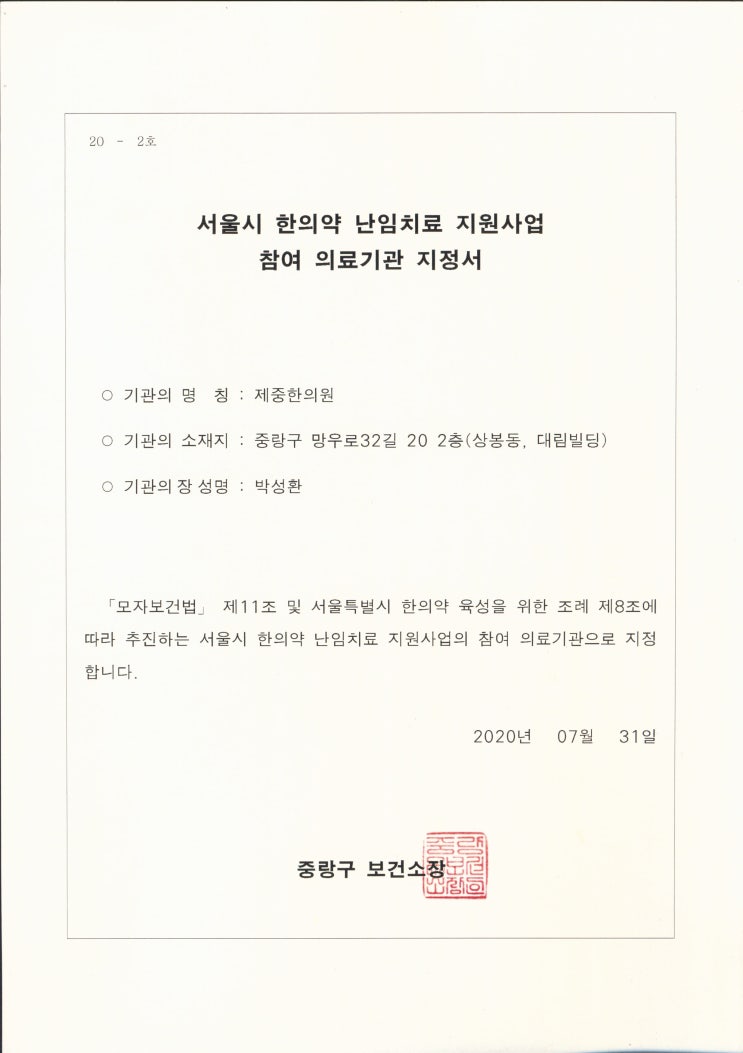 20 - 2호

서울시 한의약 난임치료 지원사업
참여 의료기관 지정서

○ 기관의 명 칭 : 제중한의원

○ 기관의 소재지 : 중랑구 망우로32길 20 2층(상봉동, 대림빌딩)

○ 기관의 장 성명 : 박성환

「모자보건법」 제11조 및 서울특별시 한의약 육성을 위한 조례 제8조에 따라 추진하는 서울시 한의약 난임치료 지원사업의 참여 의료기관으로 지정합니다.

2020년 07월 31일

중랑구 보건소장